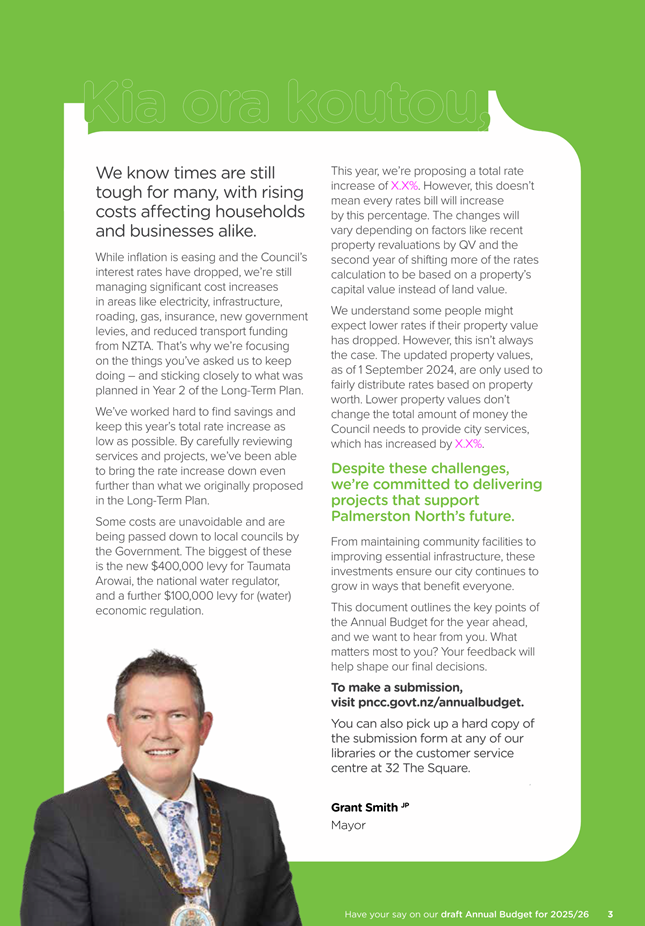 Kia ora koutou,

We know times are still tough for many, with rising costs affecting households and businesses alike.

While inflation is easing and the Council's interest rates have dropped, we're still managing significant cost increases in areas like electricity, infrastructure, roading, gas, insurance, new government levies, and reduced transport funding from NZTA. That's why we're focusing on the things you've asked us to keep doing – and sticking closely to what was planned in Year 2 of the Long-Term Plan.

We've worked hard to find savings and keep this year's total rate increase as low as possible. By carefully reviewing services and projects, we've been able to bring the rate increase down even further than what we originally proposed in the Long-Term Plan.

Some costs are unavoidable and are being passed down to local councils by the Government. The biggest of these is the new $400,000 levy for Taumata Arowai, the national water regulator, and a further $100,000 levy for (water) economic regulation.

This year, we're proposing a total rate increase of X.X%. However, this doesn't mean every rates bill will increase by this percentage. The changes will vary depending on factors like recent property revaluations by QV and the second year of shifting more of the rates calculation to be based on a property's capital value instead of land value.

We understand some people might expect lower rates if their property value has dropped. However, this isn't always the case. The updated property values, as of 1 September 2024, are only used to fairly distribute rates based on property worth. Lower property values don't change the total amount of money the Council needs to provide city services, which has increased by X.X%.

Despite these challenges, we're committed to delivering projects that support Palmerston North's future.

From maintaining community facilities to improving essential infrastructure, these investments ensure our city continues to grow in ways that benefit everyone.

This document outlines the key points of the Annual Budget for the year ahead, and we want to hear from you. What matters most to you? Your feedback will help shape our final decisions.

To make a submission, visit pncc.govt.nz/annualbudget.

You can also pick up a hard copy of the submission form at any of our libraries or the customer service centre at 32 The Square.

Grant Smith JP
Mayor

Have your say on our draft Annual Budget for 2025/26 3